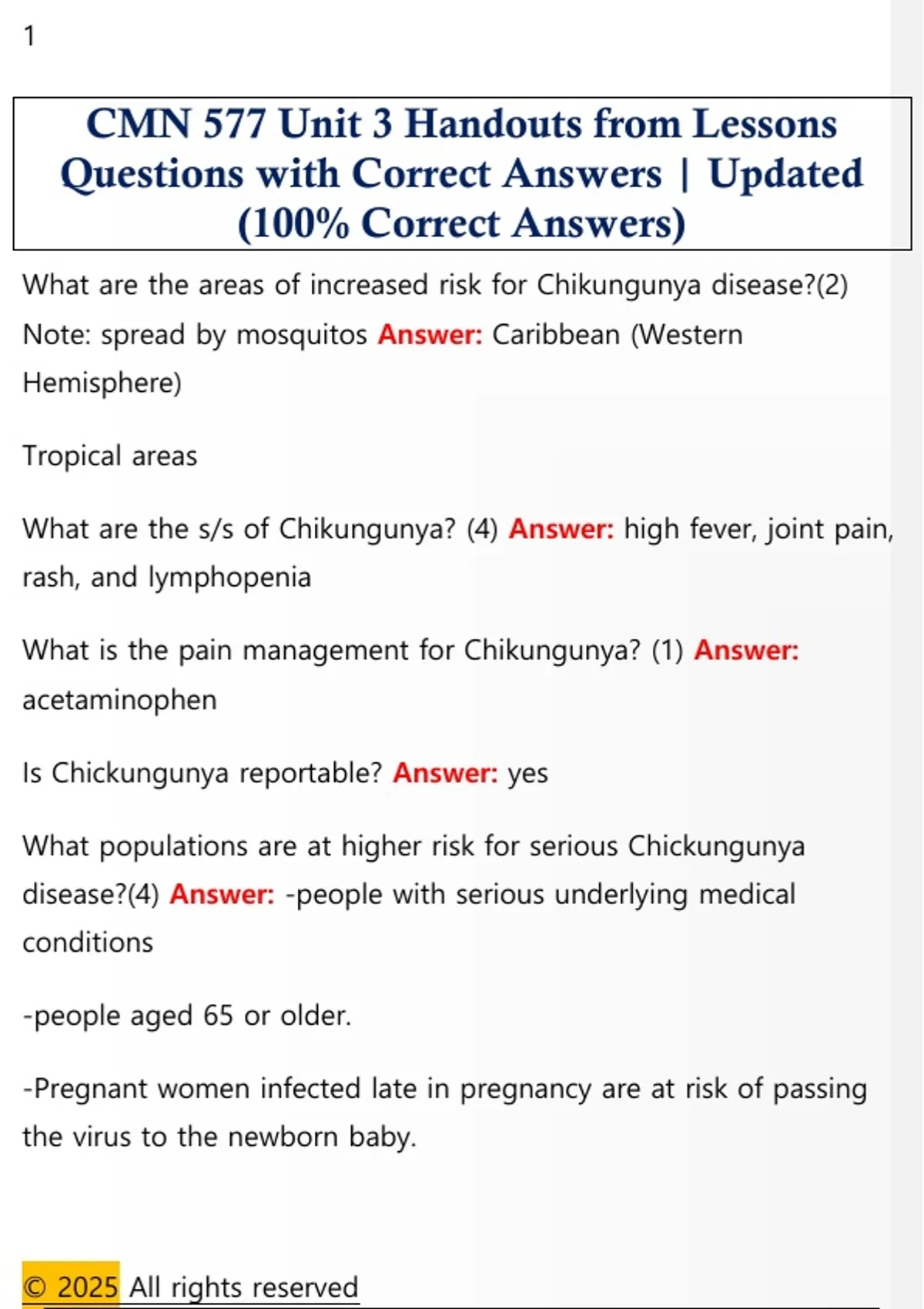 1

CMN 577 Unit 3 Handouts from Lessons Questions with Correct Answers | Updated (100% Correct Answers)

What are the areas of increased risk for Chikungunya disease?(2) Note: spread by mosquitos Answer: Caribbean (Western Hemisphere)

Tropical areas

What are the s/s of Chikungunya? (4) Answer: high fever, joint pain, rash, and lymphopenia

What is the pain management for Chikungunya? (1) Answer: acetaminophen

Is Chickungunya reportable? Answer: yes

What populations are at higher risk for serious Chickungunya disease?(4) Answer: -people with serious underlying medical conditions

-people aged 65 or older.

-Pregnant women infected late in pregnancy are at risk of passing the virus to the newborn baby.

© 2025 All rights reserved